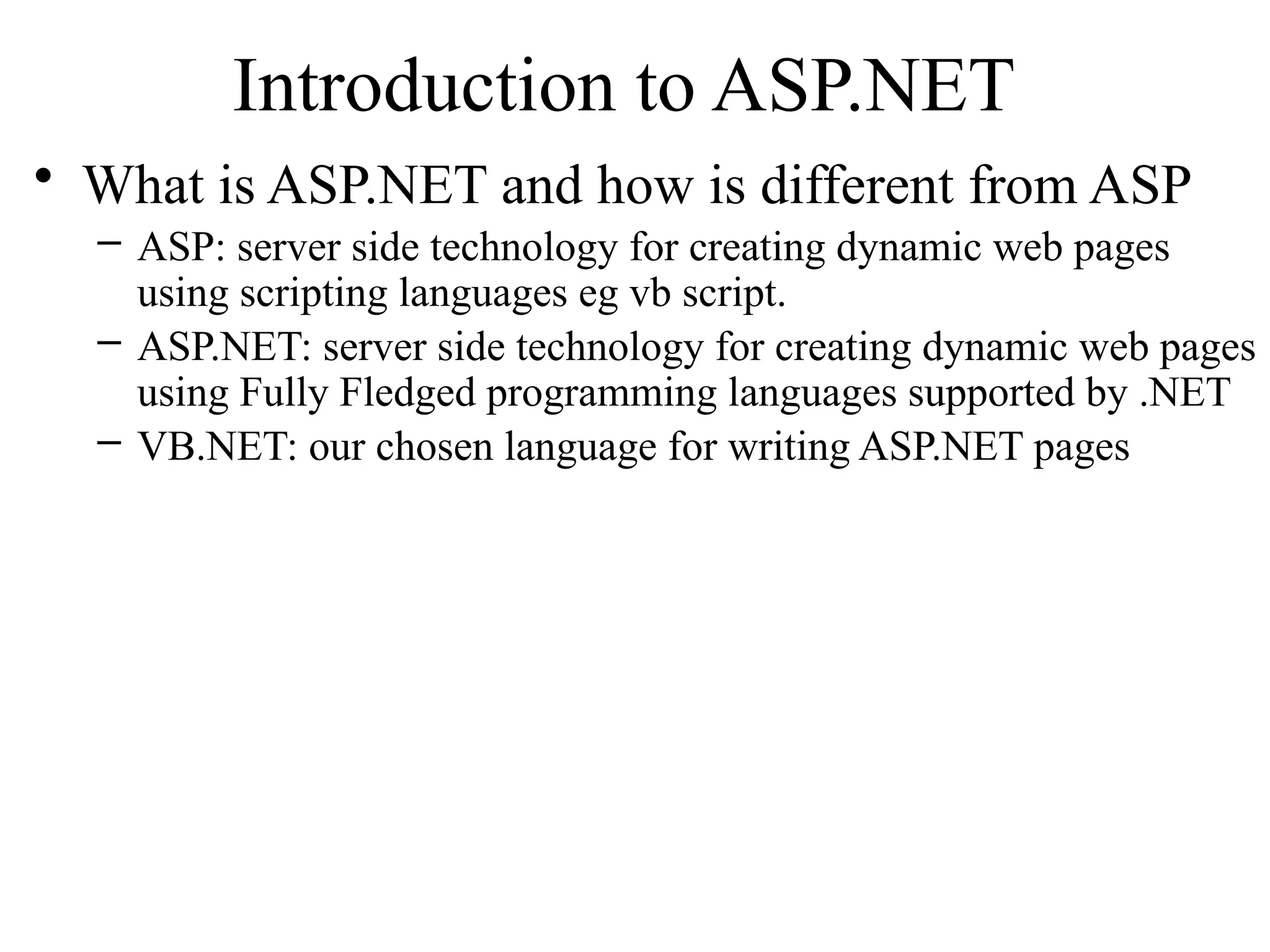 Introduction to ASP.NET

• What is ASP.NET and how is different from ASP
– ASP: server side technology for creating dynamic web pages using scripting languages eg vb script.
– ASP.NET: server side technology for creating dynamic web pages using Fully Fledged programming languages supported by .NET
– VB.NET: our chosen language for writing ASP.NET pages